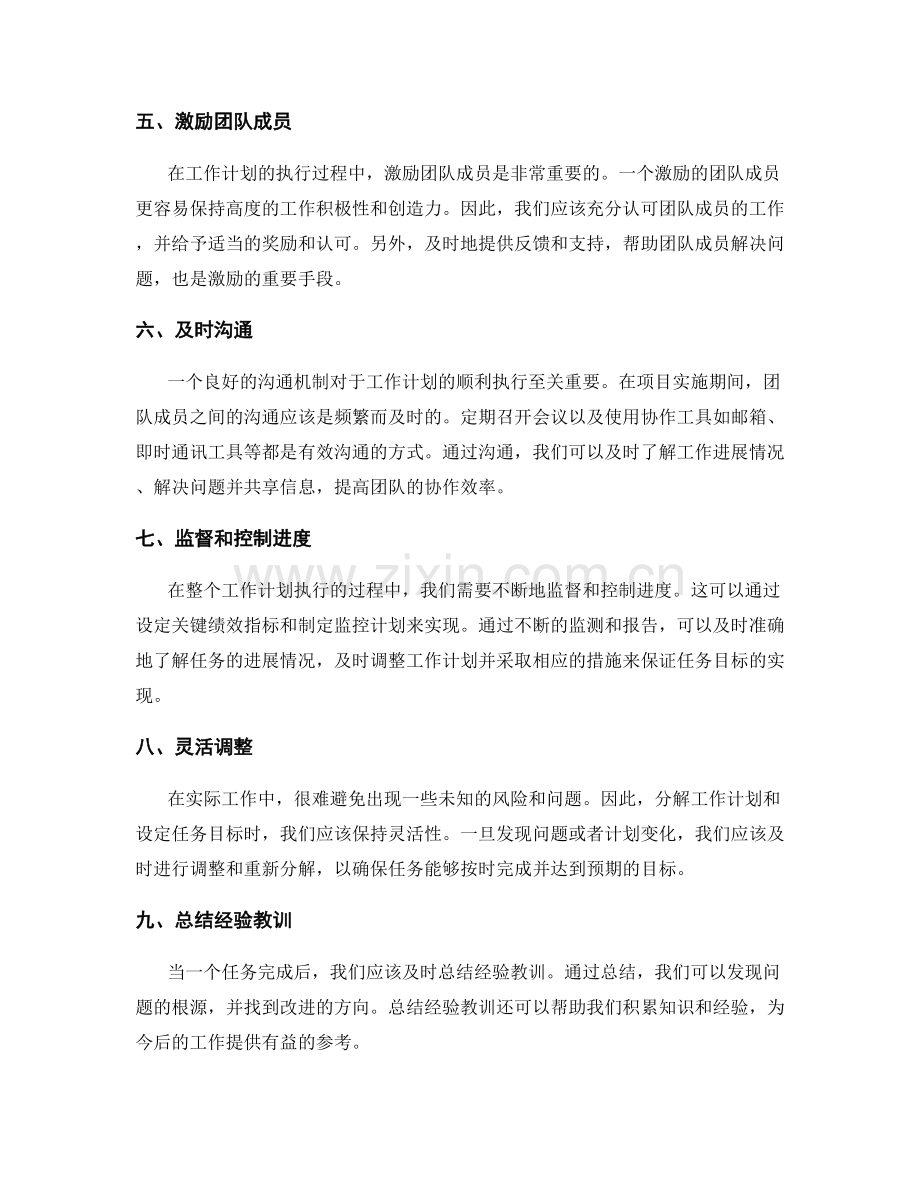 五、激励团队成员

在工作计划的执行过程中，激励团队成员是非常重要的。一个激励的团队成员更容易保持高度的工作积极性和创造力。因此，我们应该充分认可团队成员的工作，并给予适当的奖励和认可。另外，及时地提供反馈和支持，帮助团队成员解决问题，也是激励的重要手段。

六、及时沟通

一个良好的沟通机制对于工作计划的顺利执行至关重要。在项目实施期间，团队成员之间的沟通应该是频繁而及时的。定期召开会议以及使用协作工具如邮箱、即时通讯工具等都是有效沟通的方式。通过沟通，我们可以及时了解工作进展情况、解决问题并共享信息，提高团队的协作效率。

七、监督和控制进度

在整个工作计划执行的过程中，我们需要不断地监督和控制进度。这可以通过设定关键绩效指标和制定监控计划来实现。通过不断的监测和报告，可以及时准确地了解任务的进展情况，及时调整工作计划并采取相应的措施来保证任务目标的实现。

八、灵活调整

在实际工作中，很难避免出现一些未知的风险和问题。因此，分解工作计划和设定任务目标时，我们应该保持灵活性。一旦发现问题或者计划变化，我们应该及时进行调整和重新分解，以确保任务能够按时完成并达到预期的目标。

九、总结经验教训

当一个任务完成后，我们应该及时总结经验教训。通过总结，我们可以发现问题的根源，并找到改进的方向。总结经验教训还可以帮助我们积累知识和经验，为今后的工作提供有益的参考。

www.zixin.com.cn